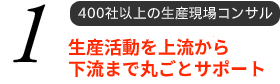 1

400社以上の生産現場コンサル

生産活動を上流から
下流まで丸ごとサポート